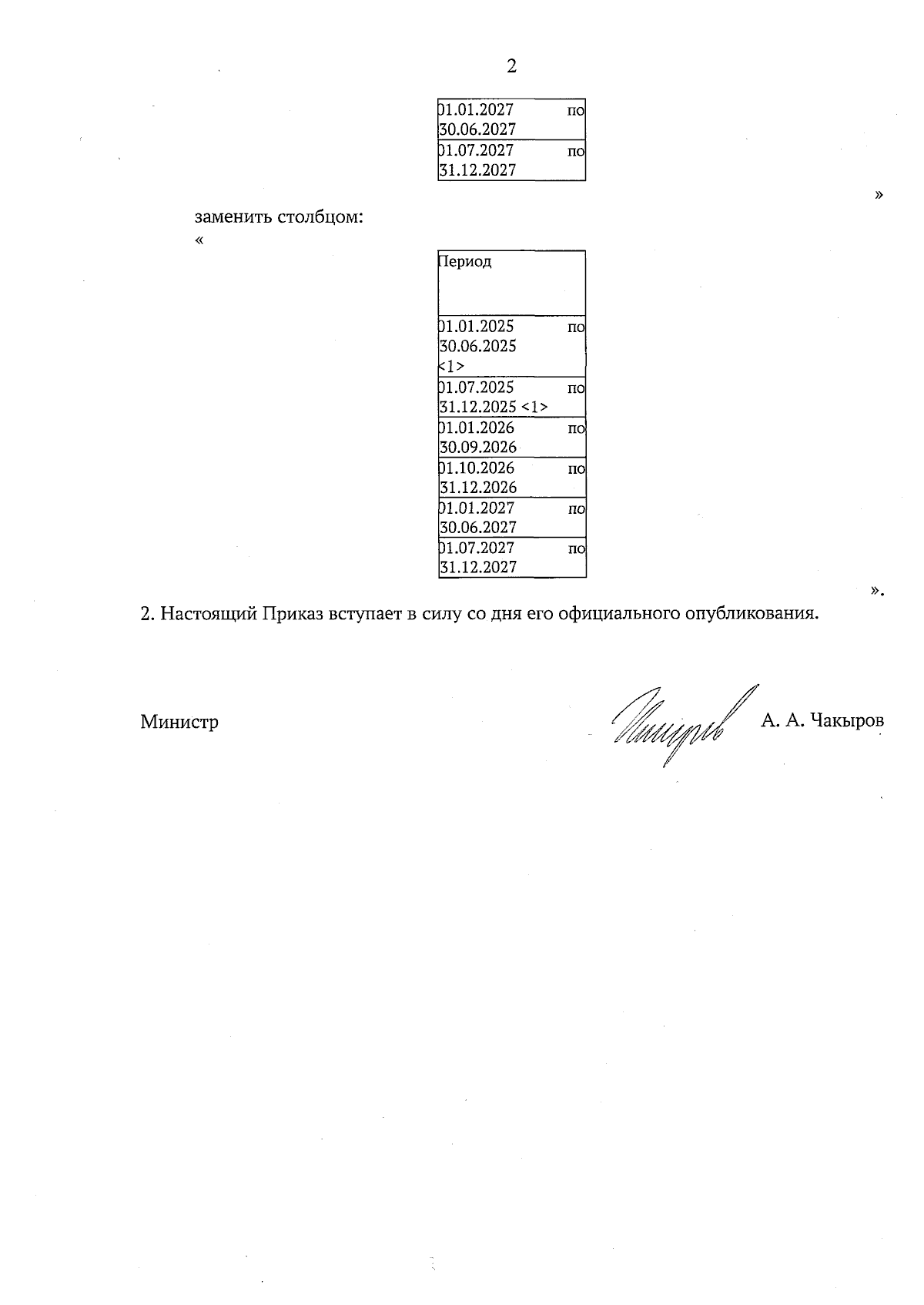 2

| 01.01.2027 по 30.06.2027 |
|---|
| 01.07.2027 по 31.12.2027 |

»

заменить столбцом:

«

| Период |
|---|
| 01.01.2025 по 30.06.2025 <1> |
| 01.07.2025 по 31.12.2025 <1> |
| 01.01.2026 по 30.09.2026 |
| 01.10.2026 по 31.12.2026 |
| 01.01.2027 по 30.06.2027 |
| 01.07.2027 по 31.12.2027 |

».

2. Настоящий Приказ вступает в силу со дня его официального опубликования.

Министр А. А. Чакыров